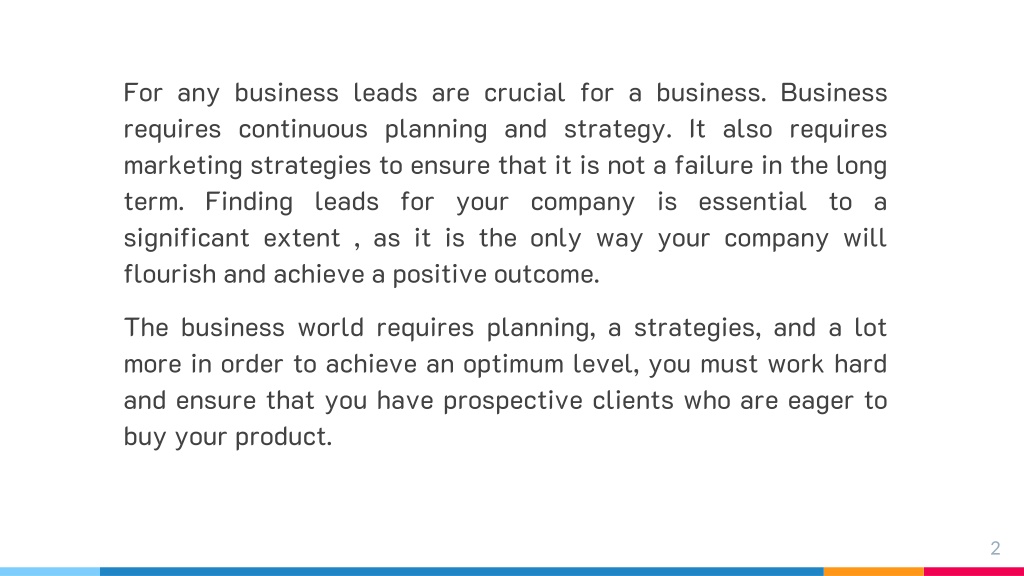 For any business leads are crucial for a business. Business requires continuous planning and strategy. It also requires marketing strategies to ensure that it is not a failure in the long term. Finding leads for your company is essential to a significant extent , as it is the only way your company will flourish and achieve a positive outcome.

The business world requires planning, a strategies, and a lot more in order to achieve an optimum level, you must work hard and ensure that you have prospective clients who are eager to buy your product.

2